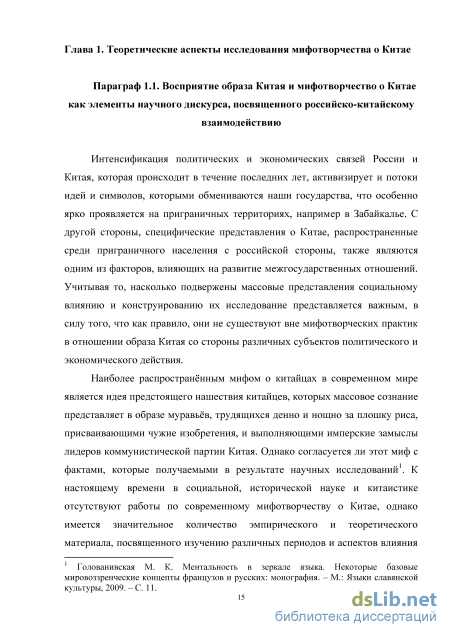 Глава 1. Теоретические аспекты исследования мифотворчества о Китае

Параграф 1.1. Восприятие образа Китая и мифотворчество о Китае как элементы научного дискурса, посвященного российско-китайскому взаимодействию

Интенсификация политических и экономических связей России и Китая, которая происходит в течение последних лет, активизирует и потоки идей и символов, которыми обмениваются наши государства, что особенно ярко проявляется на приграничных территориях, например в Забайкалье. С другой стороны, специфические представления о Китае, распространенные среди приграничного населения с российской стороны, также являются одним из факторов, влияющих на развитие межгосударственных отношений. Учитывая то, насколько подвержены массовые представления социальному влиянию и конструированию их исследование представляется важным, в силу того, что как правило, они не существуют вне мифотворческих практик в отношении образа Китая со стороны различных субъектов политического и экономического действия.

Наиболее распространённым мифом о китайцах в современном мире является идея предстоящего нашествия китайцев, которых массовое сознание представляет в образе муравьёв, трудящихся денно и нощно за плошку риса, присваивающими чужие изобретения, и выполняющими имперские замыслы лидеров коммунистической партии Китая. Однако согласуется ли этот миф с фактами, которые получаемыми в результате научных исследований$^1$. К настоящему времени в социальной, исторической науке и китаистике отсутствуют работы по современному мифотворчеству о Китае, однако имеется значительное количество эмпирического и теоретического материала, посвященного изучению различных периодов и аспектов влияния

$^1$ Голованивская М. К. Ментальность в зеркале языка. Некоторые базовые мировоззренческие концепты французов и русских: монография. – М.: Языки славянской культуры, 2009. – С. 11.

15

dsLib.net
библиотека диссертаций